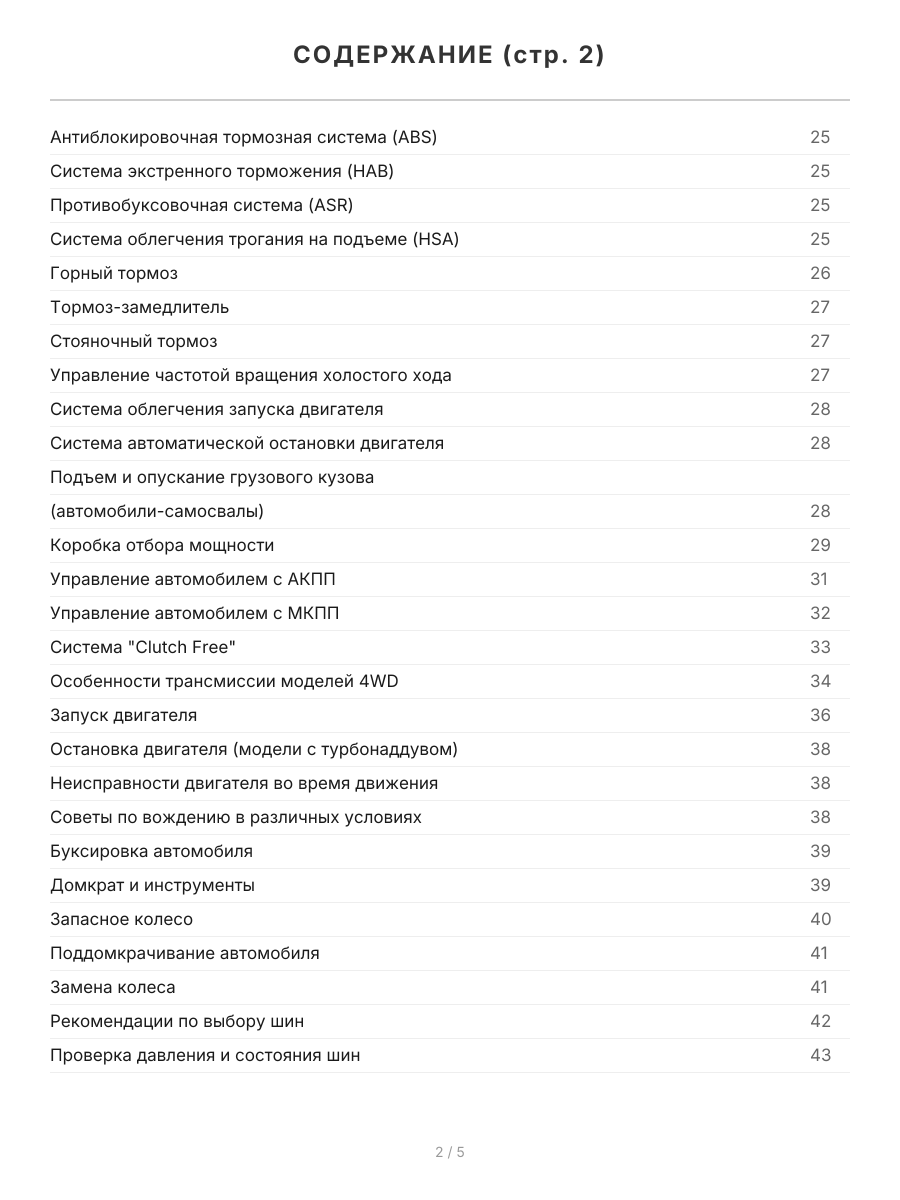 СОДЕРЖАНИЕ (стр. 2)

| | |
|---|---|
| Антиблокировочная тормозная система (ABS) | 25 |
| Система экстренного торможения (HAB) | 25 |
| Противобуксовочная система (ASR) | 25 |
| Система облегчения трогания на подъеме (HSA) | 25 |
| Горный тормоз | 26 |
| Тормоз-замедлитель | 27 |
| Стояночный тормоз | 27 |
| Управление частотой вращения холостого хода | 27 |
| Система облегчения запуска двигателя | 28 |
| Система автоматической остановки двигателя | 28 |
| Подъем и опускание грузового кузова | |
| (автомобили-самосвалы) | 28 |
| Коробка отбора мощности | 29 |
| Управление автомобилем с АКПП | 31 |
| Управление автомобилем с МКПП | 32 |
| Система "Clutch Free" | 33 |
| Особенности трансмиссии моделей 4WD | 34 |
| Запуск двигателя | 36 |
| Остановка двигателя (модели с турбонаддувом) | 38 |
| Неисправности двигателя во время движения | 38 |
| Советы по вождению в различных условиях | 38 |
| Буксировка автомобиля | 39 |
| Домкрат и инструменты | 39 |
| Запасное колесо | 40 |
| Поддомкрачивание автомобиля | 41 |
| Замена колеса | 41 |
| Рекомендации по выбору шин | 42 |
| Проверка давления и состояния шин | 43 |

2 / 5